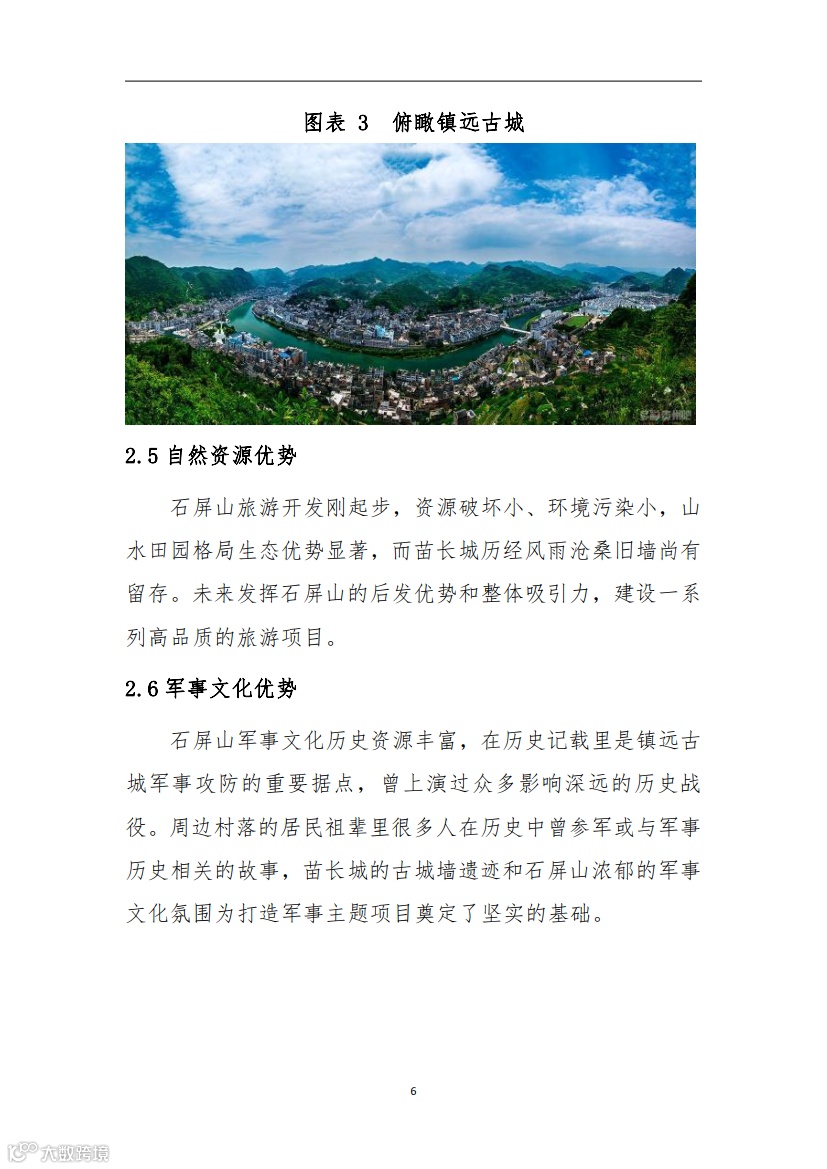 图表 3 俯瞰镇远古城

2.5 自然资源优势

石屏山旅游开发刚起步，资源破坏小、环境污染小，山水田园格局生态优势显著，而苗长城历经风雨沧桑旧墙尚有留存。未来发挥石屏山的后发优势和整体吸引力，建设一系列高品质的旅游项目。

2.6 军事文化优势

石屏山军事文化历史资源丰富，在历史记载里是镇远古城军事攻防的重要据点，曾上演过众多影响深远的历史战役。周边村落的居民祖辈里很多人在历史中曾参军或与军事历史相关的故事，苗长城的古城墙遗迹和石屏山浓郁的军事文化氛围为打造军事主题项目奠定了坚实的基础。

6

大数跨境